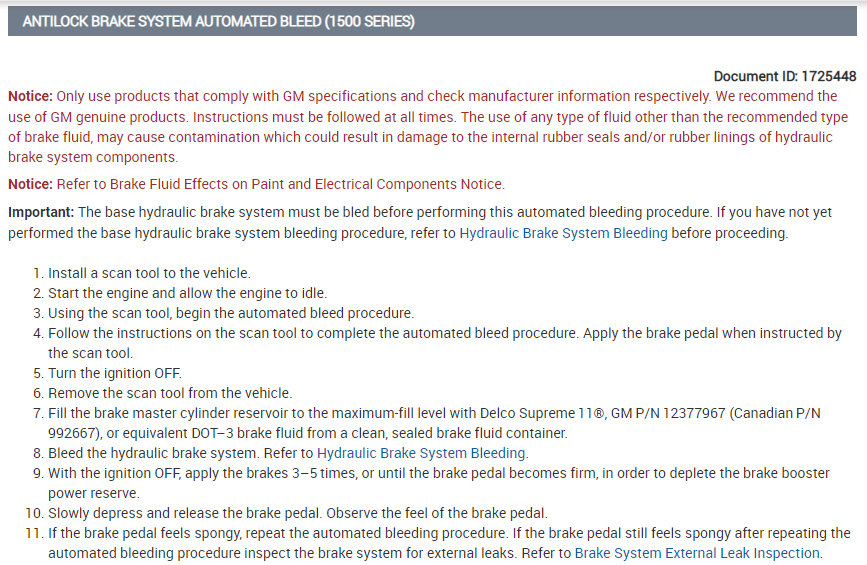 ANTILOCK BRAKE SYSTEM AUTOMATED BLEED (1500 SERIES)

Document ID: 1725448

Notice: Only use products that comply with GM specifications and check manufacturer information respectively. We recommend the use of GM genuine products. Instructions must be followed at all times. The use of any type of fluid other than the recommended type of brake fluid, may cause contamination which could result in damage to the internal rubber seals and/or rubber linings of hydraulic brake system components.

Notice: Refer to Brake Fluid Effects on Paint and Electrical Components Notice.

Important: The base hydraulic brake system must be bled before performing this automated bleeding procedure. If you have not yet performed the base hydraulic brake system bleeding procedure, refer to Hydraulic Brake System Bleeding before proceeding.

1. Install a scan tool to the vehicle.
2. Start the engine and allow the engine to idle.
3. Using the scan tool, begin the automated bleed procedure.
4. Follow the instructions on the scan tool to complete the automated bleed procedure. Apply the brake pedal when instructed by the scan tool.
5. Turn the ignition OFF.
6. Remove the scan tool from the vehicle.
7. Fill the brake master cylinder reservoir to the maximum-fill level with Delco Supreme 11®, GM P/N 12377967 (Canadian P/N 992667), or equivalent DOT–3 brake fluid from a clean, sealed brake fluid container.
8. Bleed the hydraulic brake system. Refer to Hydraulic Brake System Bleeding.
9. With the ignition OFF, apply the brakes 3–5 times, or until the brake pedal becomes firm, in order to deplete the brake booster power reserve.
10. Slowly depress and release the brake pedal. Observe the feel of the brake pedal.
11. If the brake pedal feels spongy, repeat the automated bleeding procedure. If the brake pedal still feels spongy after repeating the automated bleeding procedure inspect the brake system for external leaks. Refer to Brake System External Leak Inspection.